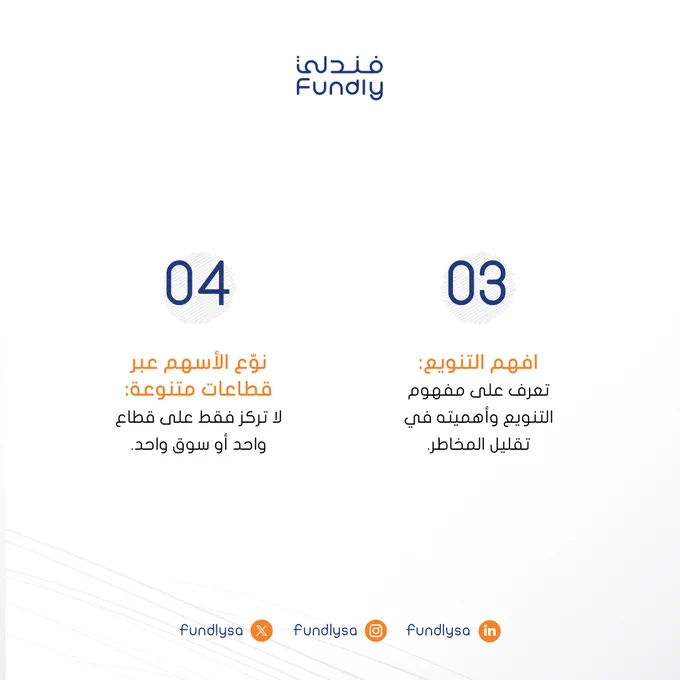 فندلي
Fundly

03

افهم التنويع:
تعرف على مفهوم التنويع وأهميته في تقليل المخاطر.

04

نوّع الأسهم عبر قطاعات متنوعة:
لا تركز فقط على قطاع واحد أو سوق واحد.

fundlysa fundlysa fundlysa